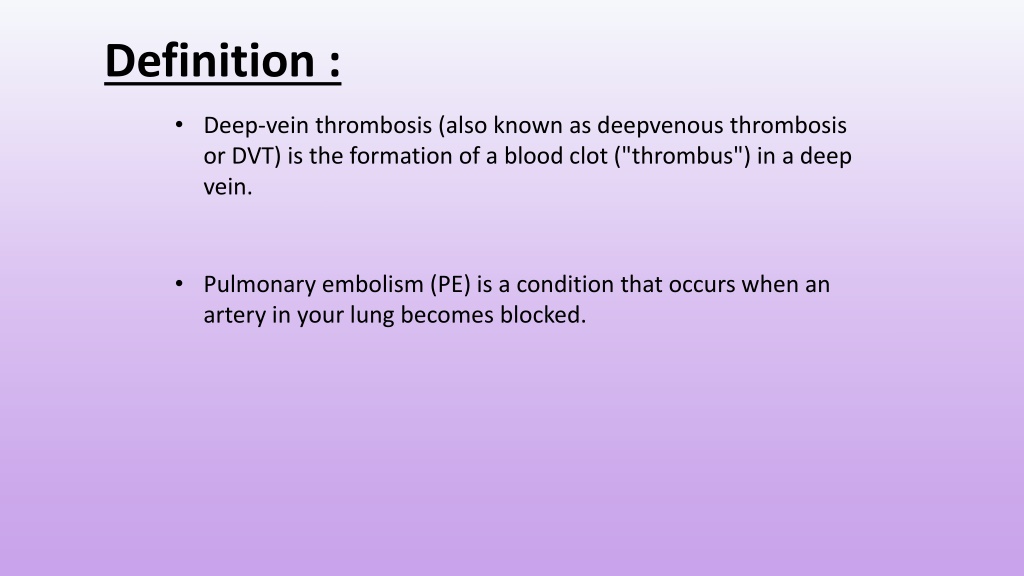 Definition :

• Deep-vein thrombosis (also known as deepvenous thrombosis or DVT) is the formation of a blood clot ("thrombus") in a deep vein.

• Pulmonary embolism (PE) is a condition that occurs when an artery in your lung becomes blocked.